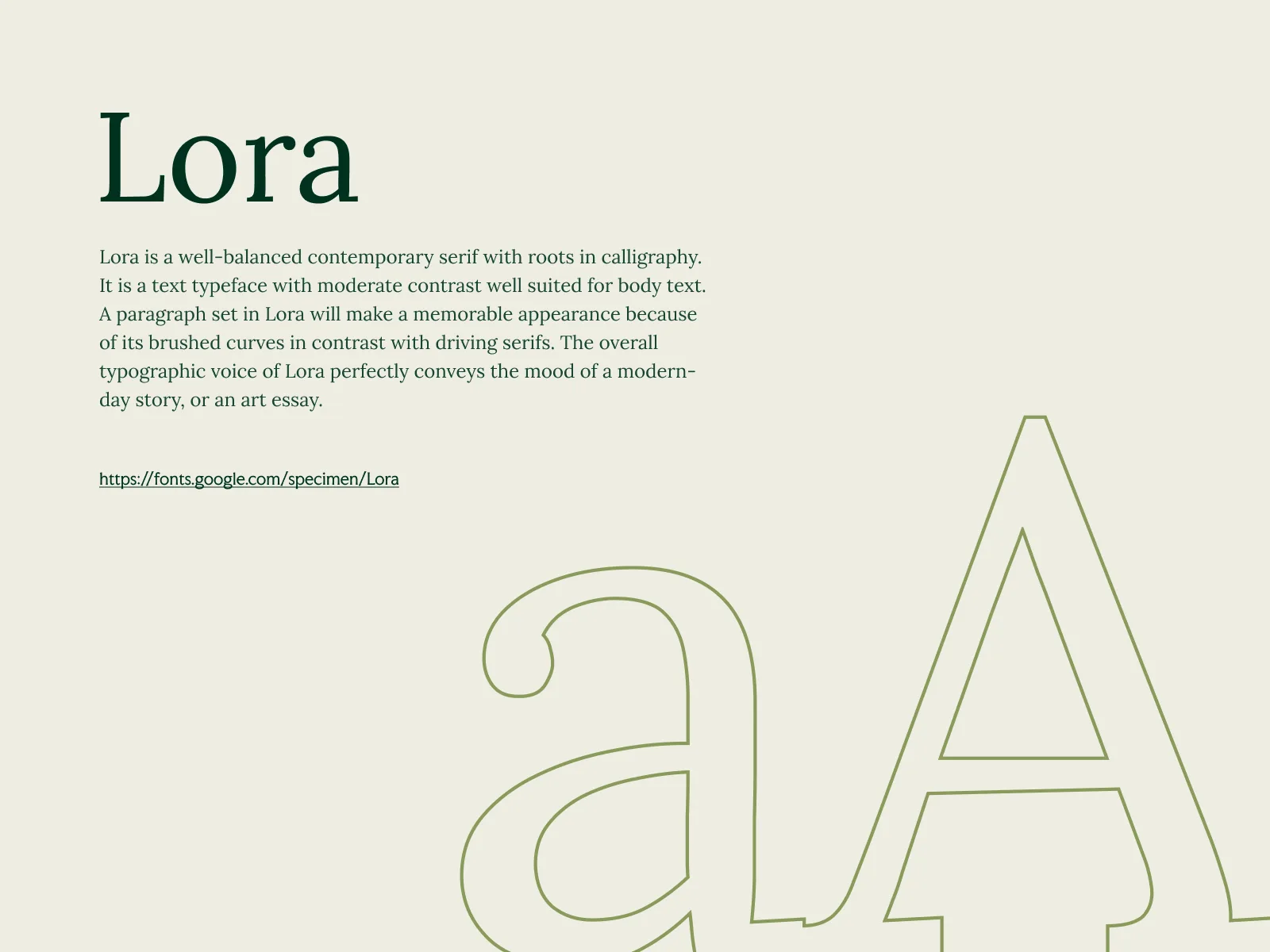 Lora

Lora is a well-balanced contemporary serif with roots in calligraphy. It is a text typeface with moderate contrast well suited for body text. A paragraph set in Lora will make a memorable appearance because of its brushed curves in contrast with driving serifs. The overall typographic voice of Lora perfectly conveys the mood of a modern-day story, or an art essay.

https://fonts.google.com/specimen/Lora

aA